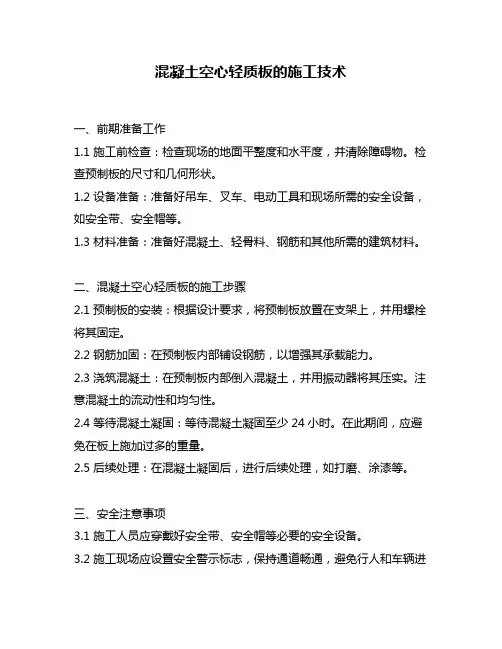 混凝土空心轻质板的施工技术

一、前期准备工作

1.1 施工前检查：检查现场的地面平整度和水平度，并清除障碍物。检查预制板的尺寸和几何形状。

1.2 设备准备：准备好吊车、叉车、电动工具和现场所需的安全设备，如安全带、安全帽等。

1.3 材料准备：准备好混凝土、轻骨料、钢筋和其他所需的建筑材料。

二、混凝土空心轻质板的施工步骤

2.1 预制板的安装：根据设计要求，将预制板放置在支架上，并用螺栓将其固定。

2.2 钢筋加固：在预制板内部铺设钢筋，以增强其承载能力。

2.3 浇筑混凝土：在预制板内部倒入混凝土，并用振动器将其压实。注意混凝土的流动性和均匀性。

2.4 等待混凝土凝固：等待混凝土凝固至少 24 小时。在此期间，应避免在板上施加过多的重量。

2.5 后续处理：在混凝土凝固后，进行后续处理，如打磨、涂漆等。

三、安全注意事项

3.1 施工人员应穿戴好安全带、安全帽等必要的安全设备。

3.2 施工现场应设置安全警示标志，保持通道畅通，避免行人和车辆进